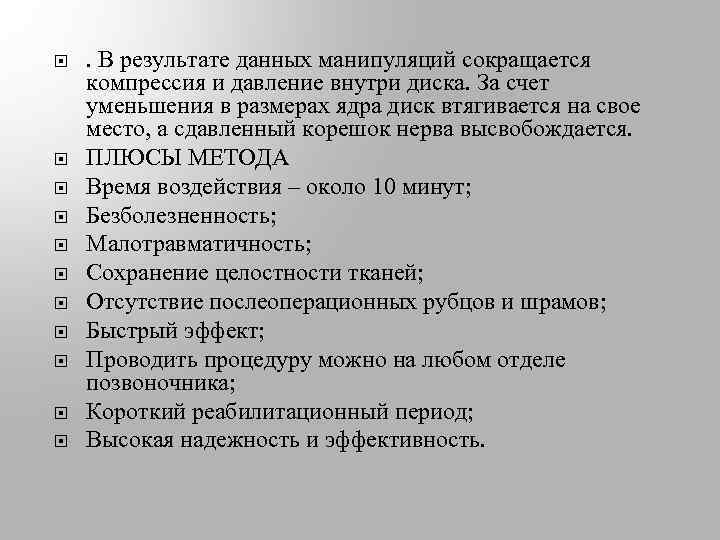 . В результате данных манипуляций сокращается компрессия и давление внутри диска. За счет уменьшения в размерах ядра диск втягивается на свое место, а сдавленный корешок нерва высвобождается.

ПЛЮСЫ МЕТОДА

Время воздействия – около 10 минут;

Безболезненность;

Малотравматичность;

Сохранение целостности тканей;

Отсутствие послеоперационных рубцов и шрамов;

Быстрый эффект;

Проводить процедуру можно на любом отделе позвоночника;

Короткий реабилитационный период;

Высокая надежность и эффективность.